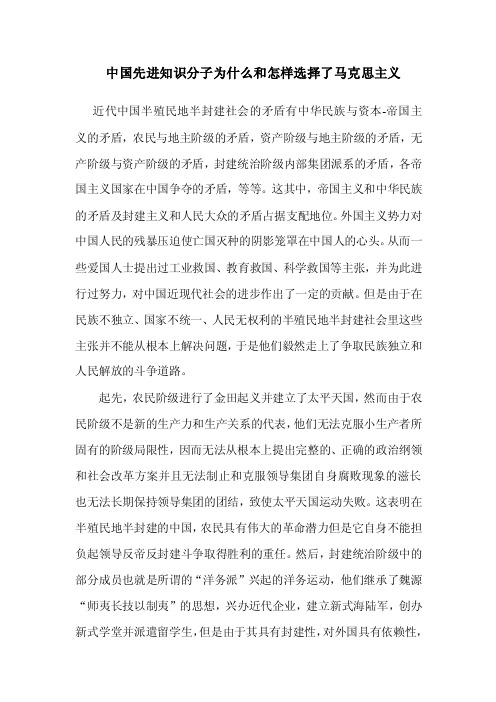 中国先进知识分子为什么和怎样选择了马克思主义

近代中国半殖民地半封建社会的矛盾有中华民族与资本-帝国主义的矛盾，农民与地主阶级的矛盾，资产阶级与地主阶级的矛盾，无产阶级与资产阶级的矛盾，封建统治阶级内部集团派系的矛盾，各帝国主义国家在中国争夺的矛盾，等等。这其中，帝国主义和中华民族的矛盾及封建主义和人民大众的矛盾占据支配地位。外国主义势力对中国人民的残暴压迫使亡国灭种的阴影笼罩在中国人的心头。从而一些爱国人士提出过工业救国、教育救国、科学救国等主张，并为此进行过努力，对中国近现代社会的进步作出了一定的贡献。但是由于在民族不独立、国家不统一、人民无权利的半殖民地半封建社会里这些主张并不能从根本上解决问题，于是他们毅然走上了争取民族独立和人民解放的斗争道路。

起先，农民阶级进行了金田起义并建立了太平天国，然而由于农民阶级不是新的生产力和生产关系的代表，他们无法克服小生产者所固有的阶级局限性，因而无法从根本上提出完整的、正确的政治纲领和社会改革方案并且无法制止和克服领导集团自身腐败现象的滋长也无法长期保持领导集团的团结，致使太平天国运动失败。这表明在半殖民地半封建的中国，农民具有伟大的革命潜力但是它自身不能担负起领导反帝反封建斗争取得胜利的重任。然后，封建统治阶级中的部分成员也就是所谓的“洋务派”兴起的洋务运动，他们继承了魏源“师夷长技以制夷”的思想，兴办近代企业，建立新式海陆军，创办新式学堂并派遣留学生，但是由于其具有封建性，对外国具有依赖性，